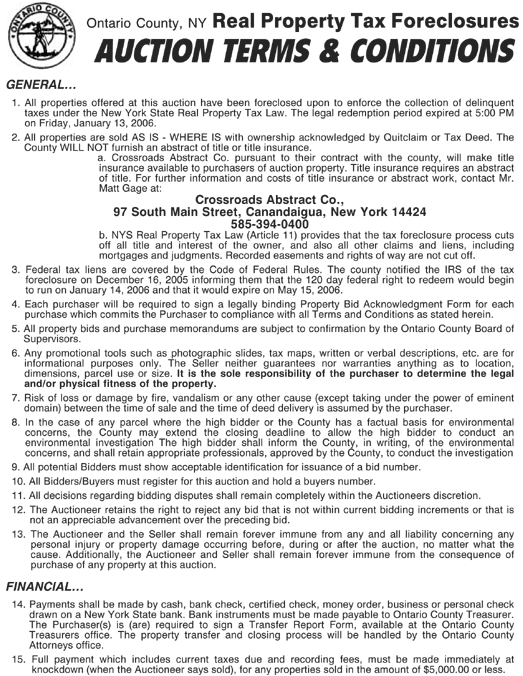 ONTARIO COUNTY

Ontario County, NY Real Property Tax Foreclosures

AUCTION TERMS & CONDITIONS

GENERAL...

1. All properties offered at this auction have been foreclosed upon to enforce the collection of delinquent taxes under the New York State Real Property Tax Law. The legal redemption period expired at 5:00 PM on Friday, January 13, 2006.

2. All properties are sold AS IS - WHERE IS with ownership acknowledged by Quitclaim or Tax Deed. The County WILL NOT furnish an abstract of title or title insurance.

a. Crossroads Abstract Co. pursuant to their contract with the county, will make title insurance available to purchasers of auction property. Title insurance requires an abstract of title. For further information and costs of title insurance or abstract work, contact Mr. Matt Gage at:

Crossroads Abstract Co.,
97 South Main Street, Canandaigua, New York 14424
585-394-0400

b. NYS Real Property Tax Law (Article 11) provides that the tax foreclosure process cuts off all title and interest of the owner, and also all other claims and liens, including mortgages and judgments. Recorded easements and rights of way are not cut off.

3. Federal tax liens are covered by the Code of Federal Rules. The county notified the IRS of the tax foreclosure on December 16, 2005 informing them that the 120 day federal right to redeem would begin to run on January 14, 2006 and that it would expire on May 15, 2006.

4. Each purchaser will be required to sign a legally binding Property Bid Acknowledgment Form for each purchase which commits the Purchaser to compliance with all Terms and Conditions as stated herein.

5. All property bids and purchase memorandums are subject to confirmation by the Ontario County Board of Supervisors.

6. Any promotional tools such as photographic slides, tax maps, written or verbal descriptions, etc. are for informational purposes only. The Seller neither guarantees nor warranties anything as to location, dimensions, parcel use or size. It is the sole responsibility of the purchaser to determine the legal and/or physical fitness of the property.

7. Risk of loss or damage by fire, vandalism or any other cause (except taking under the power of eminent domain) between the time of sale and the time of deed delivery is assumed by the purchaser.

8. In the case of any parcel where the high bidder or the County has a factual basis for environmental concerns, the County may extend the closing deadline to allow the high bidder to conduct an environmental investigation The high bidder shall inform the County, in writing, of the environmental concerns, and shall retain appropriate professionals, approved by the County, to conduct the investigation

9. All potential Bidders must show acceptable identification for issuance of a bid number.

10. All Bidders/Buyers must register for this auction and hold a buyers number.

11. All decisions regarding bidding disputes shall remain completely within the Auctioneers discretion.

12. The Auctioneer retains the right to reject any bid that is not within current bidding increments or that is not an appreciable advancement over the preceding bid.

13. The Auctioneer and the Seller shall remain forever immune from any and all liability concerning any personal injury or property damage occurring before, during or after the auction, no matter what the cause. Additionally, the Auctioneer and Seller shall remain forever immune from the consequence of purchase of any property at this auction.

FINANCIAL...

14. Payments shall be made by cash, bank check, certified check, money order, business or personal check drawn on a New York State bank. Bank instruments must be made payable to Ontario County Treasurer. The Purchaser(s) is (are) required to sign a Transfer Report Form, available at the Ontario County Treasurers office. The property transfer and closing process will be handled by the Ontario County Attorneys office.

15. Full payment which includes current taxes due and recording fees, must be made immediately at knockdown (when the Auctioneer says sold), for any properties sold in the amount of $5,000.00 or less.